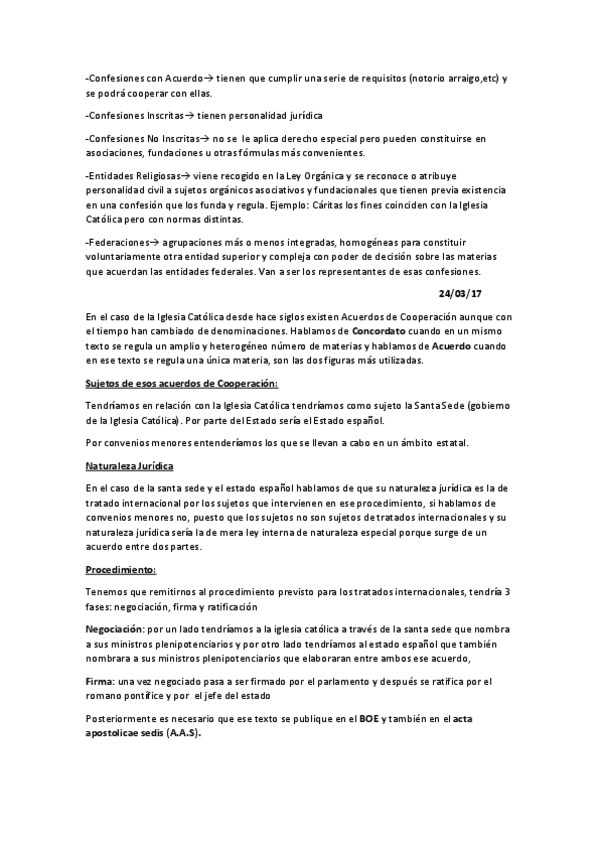 -Confesiones con Acuerdo→ tienen que cumplir una serie de requisitos (notorio arraigo,etc) y se podrá cooperar con ellas.

-Confesiones Inscritas→ tienen personalidad jurídica

-Confesiones No Inscritas→ no se le aplica derecho especial pero pueden constituirse en asociaciones, fundaciones u otras fórmulas más convenientes.

-Entidades Religiosas→ viene recogido en la Ley Orgánica y se reconoce o atribuye personalidad civil a sujetos orgánicos asociativos y fundacionales que tienen previa existencia en una confesión que los funda y regula. Ejemplo: Cáritas los fines coinciden con la Iglesia Católica pero con normas distintas.

-Federaciones→ agrupaciones más o menos integradas, homogéneas para constituir voluntariamente otra entidad superior y compleja con poder de decisión sobre las materias que acuerdan las entidades federales. Van a ser los representantes de esas confesiones.

24/03/17

En el caso de la Iglesia Católica desde hace siglos existen Acuerdos de Cooperación aunque con el tiempo han cambiado de denominaciones. Hablamos de Concordato cuando en un mismo texto se regula un amplio y heterogéneo número de materias y hablamos de Acuerdo cuando en ese texto se regula una única materia, son las dos figuras más utilizadas.

Sujetos de esos acuerdos de Cooperación:

Tendríamos en relación con la Iglesia Católica tendríamos como sujeto la Santa Sede (gobierno de la Iglesia Católica). Por parte del Estado sería el Estado español.

Por convenios menores entenderíamos los que se llevan a cabo en un ámbito estatal.

Naturaleza Jurídica

En el caso de la santa sede y el estado español hablamos de que su naturaleza jurídica es la de tratado internacional por los sujetos que intervienen en ese procedimiento, si hablamos de convenios menores no, puesto que los sujetos no son sujetos de tratados internacionales y su naturaleza jurídica sería la de mera ley interna de naturaleza especial porque surge de un acuerdo entre dos partes.

Procedimiento:

Tenemos que remitirnos al procedimiento previsto para los tratados internacionales, tendría 3 fases: negociación, firma y ratificación

Negociación: por un lado tendríamos a la iglesia católica a través de la santa sede que nombra a sus ministros plenipotenciarios y por otro lado tendríamos al estado español que también nombrara a sus ministros plenipotenciarios que elaboraran entre ambos ese acuerdo,

Firma: una vez negociado pasa a ser firmado por el parlamento y después se ratifica por el romano pontífice y por el jefe del estado

Posteriormente es necesario que ese texto se publique en el BOE y también en el acta apostolicae sedis (A.A.S).